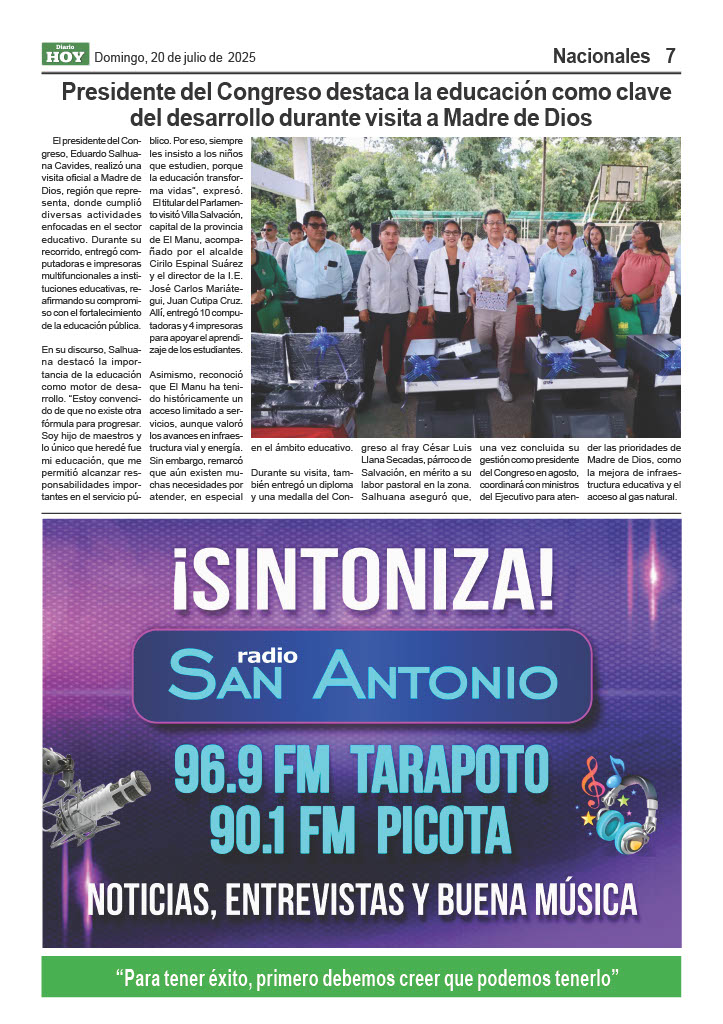 Diario HOY Domingo, 20 de julio de 2025

Nacionales 7

Presidente del Congreso destaca la educación como clave del desarrollo durante visita a Madre de Dios

El presidente del Congreso, Eduardo Salhuana Cavides, realizó una visita oficial a Madre de Dios, región que representa, donde cumplió diversas actividades enfocadas en el sector educativo. Durante su recorrido, entregó computadoras e impresoras multifuncionales a instituciones educativas, reafirmando su compromiso con el fortalecimiento de la educación pública.

En su discurso, Salhuana destacó la importancia de la educación como motor de desarrollo. "Estoy convencido de que no existe otra fórmula para progresar. Soy hijo de maestros y lo único que heredé fue mi educación, que me permitió alcanzar responsabilidades importantes en el servicio público. Por eso, siempre les insisto a los niños que estudien, porque la educación transforma vidas", expresó.

El titular del Parlamento visitó Villa Salvación, capital de la provincia de El Manu, acompañado por el alcalde Cirilo Espinal Suárez y el director de la I.E. José Carlos Mariátegui, Juan Cutipa Cruz. Allí, entregó 10 computadoras y 4 impresoras para apoyar el aprendizaje de los estudiantes.

Asimismo, reconoció que El Manu ha tenido históricamente un acceso limitado a servicios, aunque valoró los avances en infraestructura vial y energía. Sin embargo, remarcó que aún existen muchas necesidades por atender, en especial en el ámbito educativo.

Durante su visita, también entregó un diploma y una medalla del Congreso al fray César Luis Llana Secadas, párroco de Salvación, en mérito a su labor pastoral en la zona. Salhuana aseguró que, una vez concluida su gestión como presidente del Congreso en agosto, coordinará con ministros del Ejecutivo para atender las prioridades de Madre de Dios, como la mejora de infraestructura educativa y el acceso al gas natural.

¡SINTONIZA!
radio SAN ANTONIO
96.9 FM TARAPOTO
90.1 FM PICOTA
NOTICIAS, ENTREVISTAS Y BUENA MÚSICA

"Para tener éxito, primero debemos creer que podemos tenerlo"